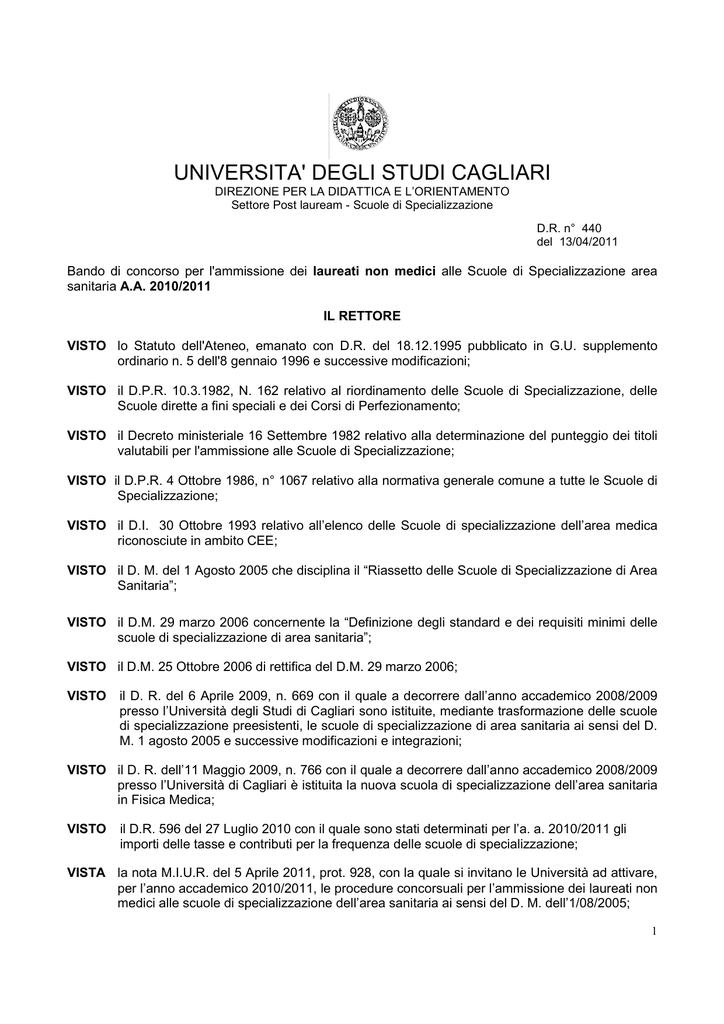 UNIVERSITA' DEGLI STUDI CAGLIARI
DIREZIONE PER LA DIDATTICA E L'ORIENTAMENTO
Settore Post lauream - Scuole di Specializzazione

D.R. n° 440
del 13/04/2011

Bando di concorso per l'ammissione dei laureati non medici alle Scuole di Specializzazione area sanitaria A.A. 2010/2011

IL RETTORE

VISTO lo Statuto dell'Ateneo, emanato con D.R. del 18.12.1995 pubblicato in G.U. supplemento ordinario n. 5 dell'8 gennaio 1996 e successive modificazioni;

VISTO il D.P.R. 10.3.1982, N. 162 relativo al riordinamento delle Scuole di Specializzazione, delle Scuole dirette a fini speciali e dei Corsi di Perfezionamento;

VISTO il Decreto ministeriale 16 Settembre 1982 relativo alla determinazione del punteggio dei titoli valutabili per l'ammissione alle Scuole di Specializzazione;

VISTO il D.P.R. 4 Ottobre 1986, n° 1067 relativo alla normativa generale comune a tutte le Scuole di Specializzazione;

VISTO il D.I. 30 Ottobre 1993 relativo all'elenco delle Scuole di specializzazione dell'area medica riconosciute in ambito CEE;

VISTO il D. M. del 1 Agosto 2005 che disciplina il "Riassetto delle Scuole di Specializzazione di Area Sanitaria";

VISTO il D.M. 29 marzo 2006 concernente la "Definizione degli standard e dei requisiti minimi delle scuole di specializzazione di area sanitaria";

VISTO il D.M. 25 Ottobre 2006 di rettifica del D.M. 29 marzo 2006;

VISTO il D. R. del 6 Aprile 2009, n. 669 con il quale a decorrere dall'anno accademico 2008/2009 presso l'Università degli Studi di Cagliari sono istituite, mediante trasformazione delle scuole di specializzazione preesistenti, le scuole di specializzazione di area sanitaria ai sensi del D. M. 1 agosto 2005 e successive modificazioni e integrazioni;

VISTO il D. R. dell'11 Maggio 2009, n. 766 con il quale a decorrere dall'anno accademico 2008/2009 presso l'Università di Cagliari è istituita la nuova scuola di specializzazione dell'area sanitaria in Fisica Medica;

VISTO il D.R. 596 del 27 Luglio 2010 con il quale sono stati determinati per l'a. a. 2010/2011 gli importi delle tasse e contributi per la frequenza delle scuole di specializzazione;

VISTA la nota M.I.U.R. del 5 Aprile 2011, prot. 928, con la quale si invitano le Università ad attivare, per l'anno accademico 2010/2011, le procedure concorsuali per l'ammissione dei laureati non medici alle scuole di specializzazione dell'area sanitaria ai sensi del D. M. dell'1/08/2005;

1